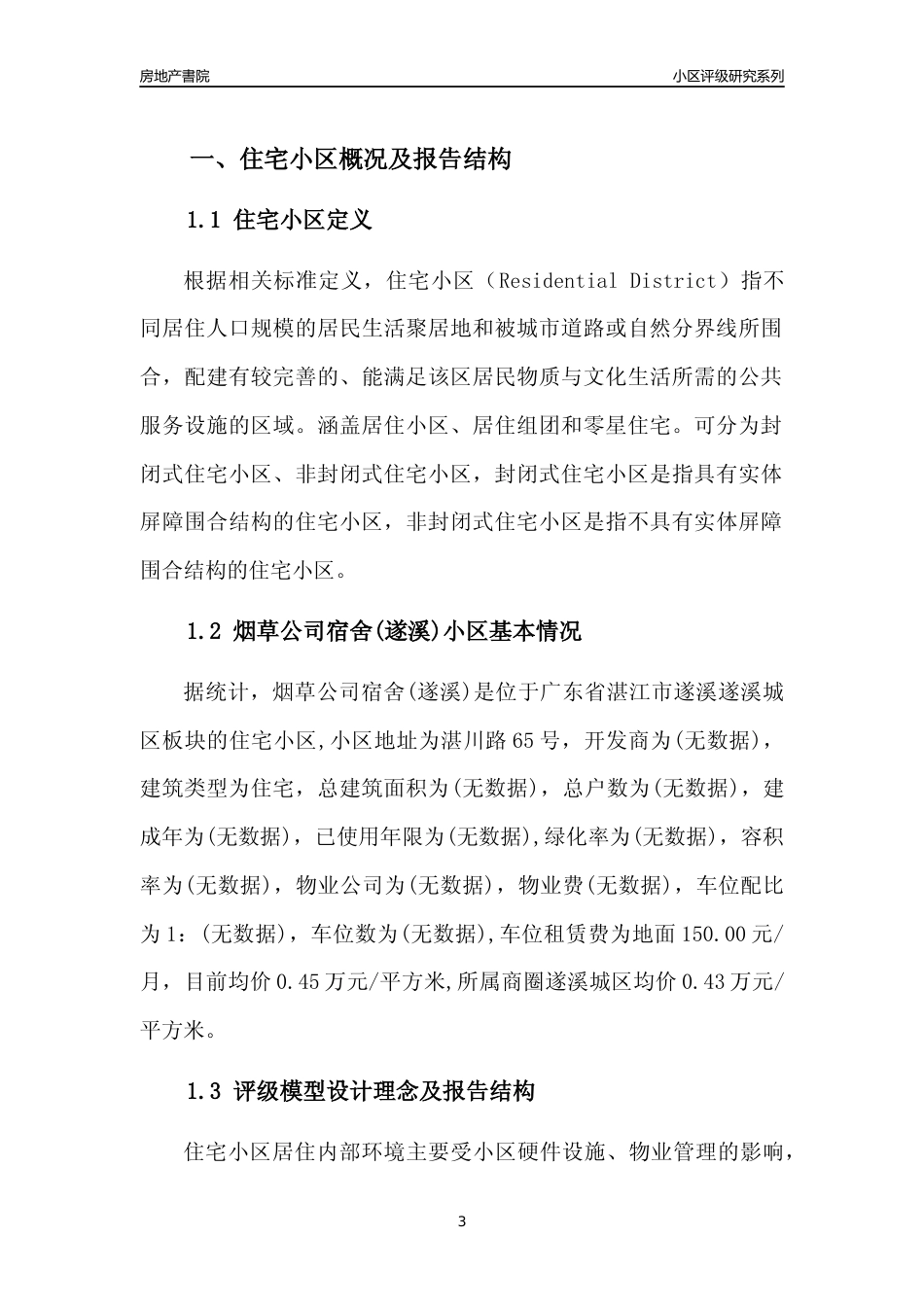 房地产書院

小区评级研究系列

一、住宅小区概况及报告结构

1.1 住宅小区定义

根据相关标准定义，住宅小区（Residential District）指不同居住人口规模的居民生活聚居地和被城市道路或自然分界线所围合，配建有较完善的、能满足该区居民物质与文化生活所需的公共服务设施的区域。涵盖居住小区、居住组团和零星住宅。可分为封闭式住宅小区、非封闭式住宅小区，封闭式住宅小区是指具有实体屏障围合结构的住宅小区，非封闭式住宅小区是指不具有实体屏障围合结构的住宅小区。

1.2 烟草公司宿舍(遂溪)小区基本情况

据统计，烟草公司宿舍(遂溪)是位于广东省湛江市遂溪遂溪城区板块的住宅小区,小区地址为湛川路65号，开发商为(无数据)，建筑类型为住宅，总建筑面积为(无数据)，总户数为(无数据)，建成年为(无数据)，已使用年限为(无数据),绿化率为(无数据)，容积率为(无数据)，物业公司为(无数据)，物业费(无数据)，车位配比为1：(无数据)，车位数为(无数据),车位租赁费为地面150.00元/月，目前均价0.45万元/平方米,所属商圈遂溪城区均价0.43万元/平方米。

1.3 评级模型设计理念及报告结构

住宅小区居住内部环境主要受小区硬件设施、物业管理的影响，

3